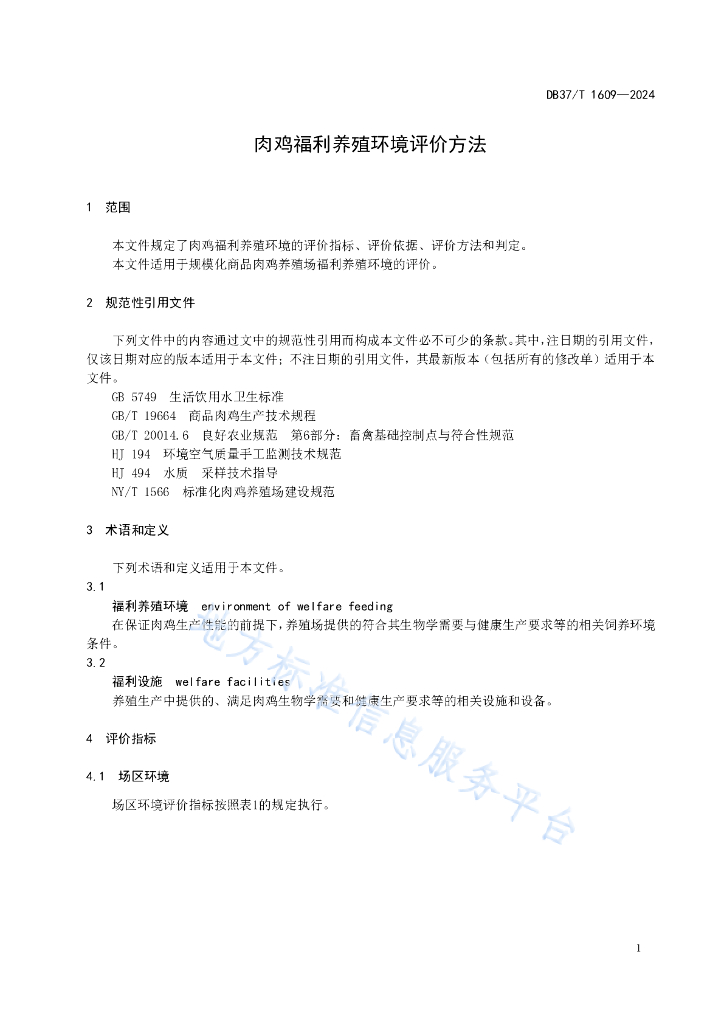 DB37/T 1609—2024

肉鸡福利养殖环境评价方法

1 范围

本文件规定了肉鸡福利养殖环境的评价指标、评价依据、评价方法和判定。
本文件适用于规模化商品肉鸡养殖场福利养殖环境的评价。

2 规范性引用文件

下列文件中的内容通过文中的规范性引用而构成本文件必不可少的条款。其中，注日期的引用文件，仅该日期对应的版本适用于本文件；不注日期的引用文件，其最新版本（包括所有的修改单）适用于本文件。
GB 5749 生活饮用水卫生标准
GB/T 19664 商品肉鸡生产技术规程
GB/T 20014.6 良好农业规范 第6部分：畜禽基础控制点与符合性规范
HJ 194 环境空气质量手工监测技术规范
HJ 494 水质 采样技术指导
NY/T 1566 标准化肉鸡养殖场建设规范

3 术语和定义

下列术语和定义适用于本文件。
3.1
福利养殖环境 environment of welfare feeding
在保证肉鸡生产性能的前提下，养殖场提供的符合其生物学需要与健康生产要求等的相关饲养环境条件。
3.2
福利设施 welfare facilities
养殖生产中提供的、满足肉鸡生物学需要和健康生产要求等的相关设施和设备。

4 评价指标

4.1 场区环境

场区环境评价指标按照表1的规定执行。

地方标准信息服务平台

1